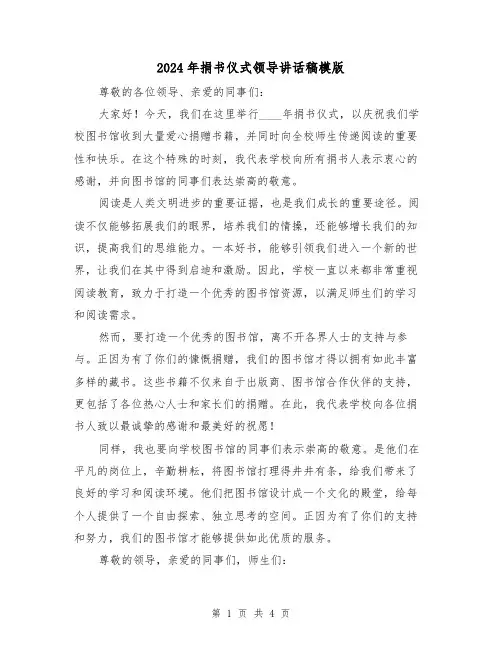 2024年捐书仪式领导讲话稿模版

尊敬的各位领导、亲爱的同事们:

大家好!今天,我们在这里举行____年捐书仪式,以庆祝我们学校图书馆收到大量爱心捐赠书籍,并同时向全校师生传递阅读的重要性和快乐。在这个特殊的时刻,我代表学校向所有捐书人表示衷心的感谢,并向图书馆的同事们表达崇高的敬意。

阅读是人类文明进步的重要证据,也是我们成长的重要途径。阅读不仅能够拓展我们的眼界,培养我们的情操,还能够增长我们的知识,提高我们的思维能力。一本好书,能够引领我们进入一个新的世界,让我们在其中得到启迪和激励。因此,学校一直以来都非常重视阅读教育,致力于打造一个优秀的图书馆资源,以满足师生们的学习和阅读需求。

然而,要打造一个优秀的图书馆,离不开各界人士的支持与参与。正因为有了你们的慷慨捐赠,我们的图书馆才得以拥有如此丰富多样的藏书。这些书籍不仅来自于出版商、图书馆合作伙伴的支持,更包括了各位热心人士和家长们的捐赠。在此,我代表学校向各位捐书人致以最诚挚的感谢和最美好的祝愿!

同样,我也要向学校图书馆的同事们表示崇高的敬意。是他们在平凡的岗位上,辛勤耕耘,将图书馆打理得井井有条,给我们带来了良好的学习和阅读环境。他们把图书馆设计成一个文化的殿堂,给每个人提供了一个自由探索、独立思考的空间。正因为有了你们的支持和努力,我们的图书馆才能够提供如此优质的服务。

尊敬的领导,亲爱的同事们,师生们:

第 1 页 共 4 页